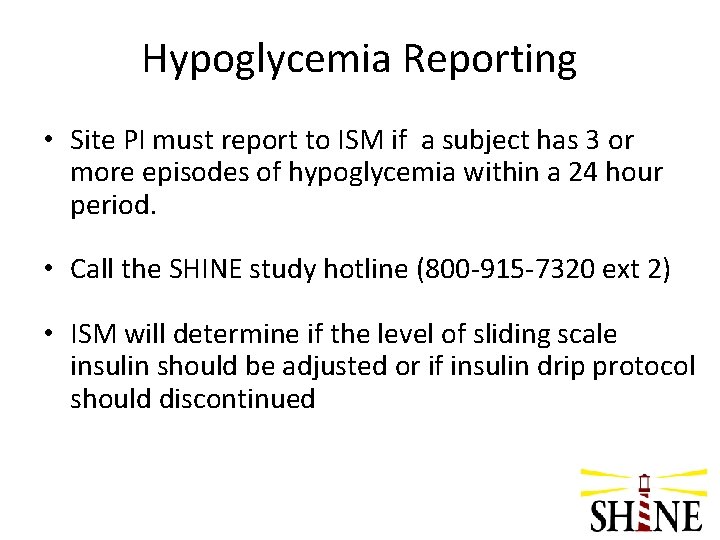 Hypoglycemia Reporting

• Site PI must report to ISM if a subject has 3 or more episodes of hypoglycemia within a 24 hour period.

• Call the SHINE study hotline (800-915-7320 ext 2)

• ISM will determine if the level of sliding scale insulin should be adjusted or if insulin drip protocol should discontinued

SHINE